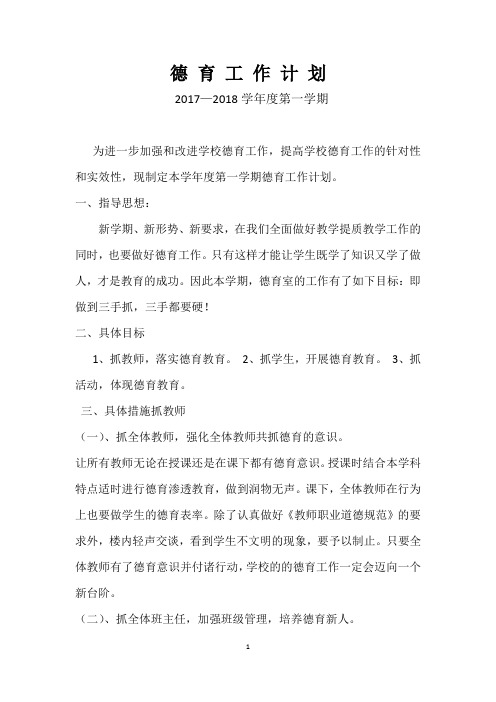 德 育 工 作 计 划

2017—2018 学年度第一学期

为进一步加强和改进学校德育工作，提高学校德育工作的针对性和实效性，现制定本学年度第一学期德育工作计划。

一、指导思想：

新学期、新形势、新要求，在我们全面做好教学提质教学工作的同时，也要做好德育工作。只有这样才能让学生既学了知识又学了做人，才是教育的成功。因此本学期，德育室的工作有了如下目标：即做到三手抓，三手都要硬！

二、具体目标

1、抓教师，落实德育教育。 2、抓学生，开展德育教育。 3、抓活动，体现德育教育。

三、具体措施抓教师

（一）、抓全体教师，强化全体教师共抓德育的意识。

让所有教师无论在授课还是在课下都有德育意识。授课时结合本学科特点适时进行德育渗透教育，做到润物无声。课下，全体教师在行为上也要做学生的德育表率。除了认真做好《教师职业道德规范》的要求外，楼内轻声交谈，看到学生不文明的现象，要予以制止。只要全体教师有了德育意识并付诸行动，学校的的德育工作一定会迈向一个新台阶。

（二）、抓全体班主任，加强班级管理，培养德育新人。

1